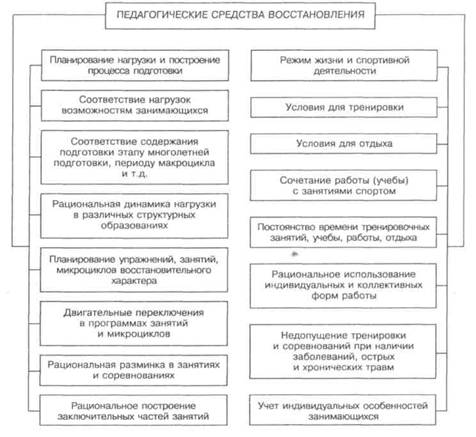 ПЕДАГОГИЧЕСКИЕ СРЕДСТВА ВОССТАНОВЛЕНИЯ

Планирование нагрузки и построение процесса подготовки

Соответствие нагрузок возможностям занимающихся

Соответствие содержания подготовки этапу многолетней подготовки, периоду макроцикла и т.д.

Рациональная динамика нагрузки в различных структурных образованиях

Планирование упражнений, занятий, микроциклов восстановительного характера

Двигательные переключения в программах занятий и микроциклов

Рациональная разминка в занятиях и соревнованиях

Рациональное построение заключительных частей занятий

Режим жизни и спортивной деятельности

Условия для тренировки

Условия для отдыха

Сочетание работы (учебы) с занятиями спортом

Постоянство времени тренировочных занятий, учебы, работы, отдыха

Рациональное использование индивидуальных и коллективных форм работы

Недопущение тренировки и соревнований при наличии заболеваний, острых и хронических травм

Учет индивидуальных особенностей занимающихся